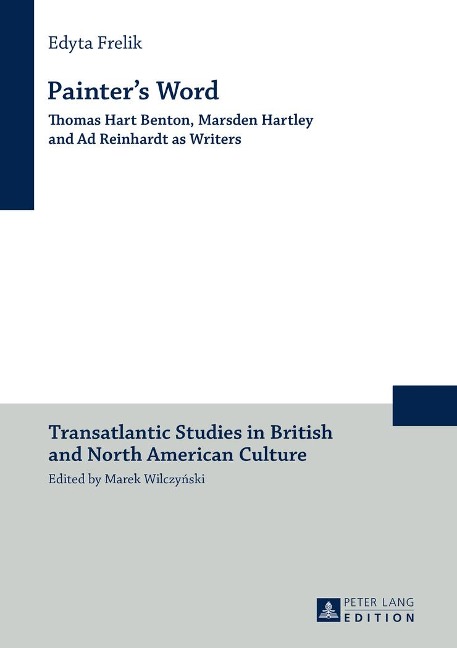 Edyta Frelik

Painter's Word

Thomas Hart Benton, Marsden Hartley and Ad Reinhardt as Writers

Transatlantic Studies in British and North American Culture

Edited by Marek Wilczyński

PETER LANG
EDITION